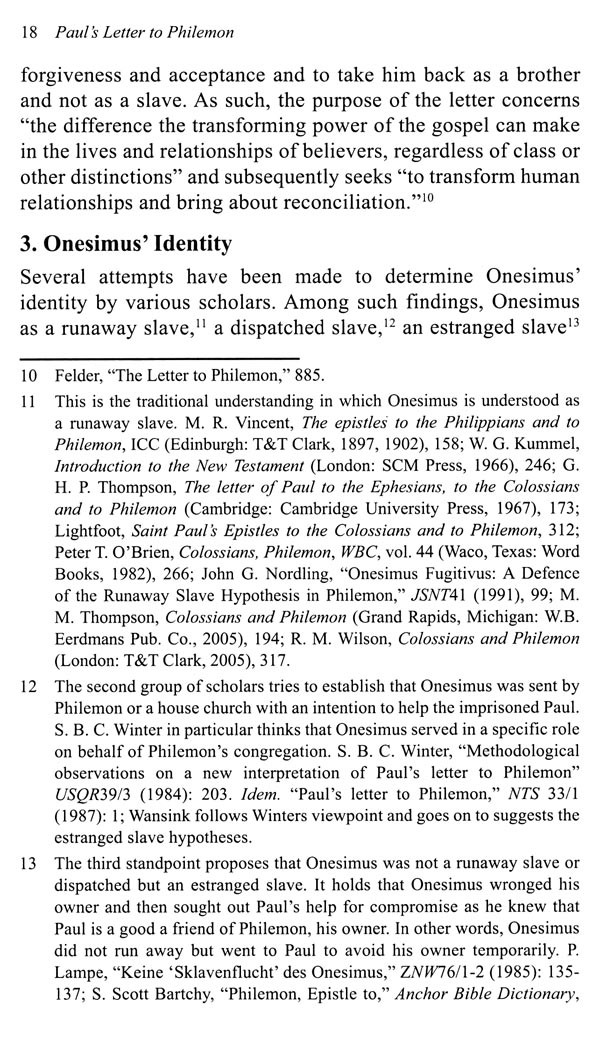 18 Paul's Letter to Philemon

forgiveness and acceptance and to take him back as a brother and not as a slave. As such, the purpose of the letter concerns "the difference the transforming power of the gospel can make in the lives and relationships of believers, regardless of class or other distinctions" and subsequently seeks "to transform human relationships and bring about reconciliation."$^{10}$

3. Onesimus' Identity

Several attempts have been made to determine Onesimus' identity by various scholars. Among such findings, Onesimus as a runaway slave,$^{11}$ a dispatched slave,$^{12}$ an estranged slave$^{13}$

10 Felder, "The Letter to Philemon," 885.

11 This is the traditional understanding in which Onesimus is understood as a runaway slave. M. R. Vincent, The epistles to the Philippians and to Philemon, ICC (Edinburgh: T&T Clark, 1897, 1902), 158; W. G. Kummel, Introduction to the New Testament (London: SCM Press, 1966), 246; G. H. P. Thompson, The letter of Paul to the Ephesians, to the Colossians and to Philemon (Cambridge: Cambridge University Press, 1967), 173; Lightfoot, Saint Paul's Epistles to the Colossians and to Philemon, 312; Peter T. O'Brien, Colossians, Philemon, WBC, vol. 44 (Waco, Texas: Word Books, 1982), 266; John G. Nordling, "Onesimus Fugitivus: A Defence of the Runaway Slave Hypothesis in Philemon," JSNT41 (1991), 99; M. M. Thompson, Colossians and Philemon (Grand Rapids, Michigan: W.B. Eerdmans Pub. Co., 2005), 194; R. M. Wilson, Colossians and Philemon (London: T&T Clark, 2005), 317.

12 The second group of scholars tries to establish that Onesimus was sent by Philemon or a house church with an intention to help the imprisoned Paul. S. B. C. Winter in particular thinks that Onesimus served in a specific role on behalf of Philemon's congregation. S. B. C. Winter, "Methodological observations on a new interpretation of Paul's letter to Philemon" USQR39/3 (1984): 203. Idem. "Paul's letter to Philemon," NTS 33/1 (1987): 1; Wansink follows Winters viewpoint and goes on to suggests the estranged slave hypotheses.

13 The third standpoint proposes that Onesimus was not a runaway slave or dispatched but an estranged slave. It holds that Onesimus wronged his owner and then sought out Paul's help for compromise as he knew that Paul is a good a friend of Philemon, his owner. In other words, Onesimus did not run away but went to Paul to avoid his owner temporarily. P. Lampe, "Keine 'Sklavenflucht' des Onesimus," ZNW76/1-2 (1985): 135-137; S. Scott Bartchy, "Philemon, Epistle to," Anchor Bible Dictionary,